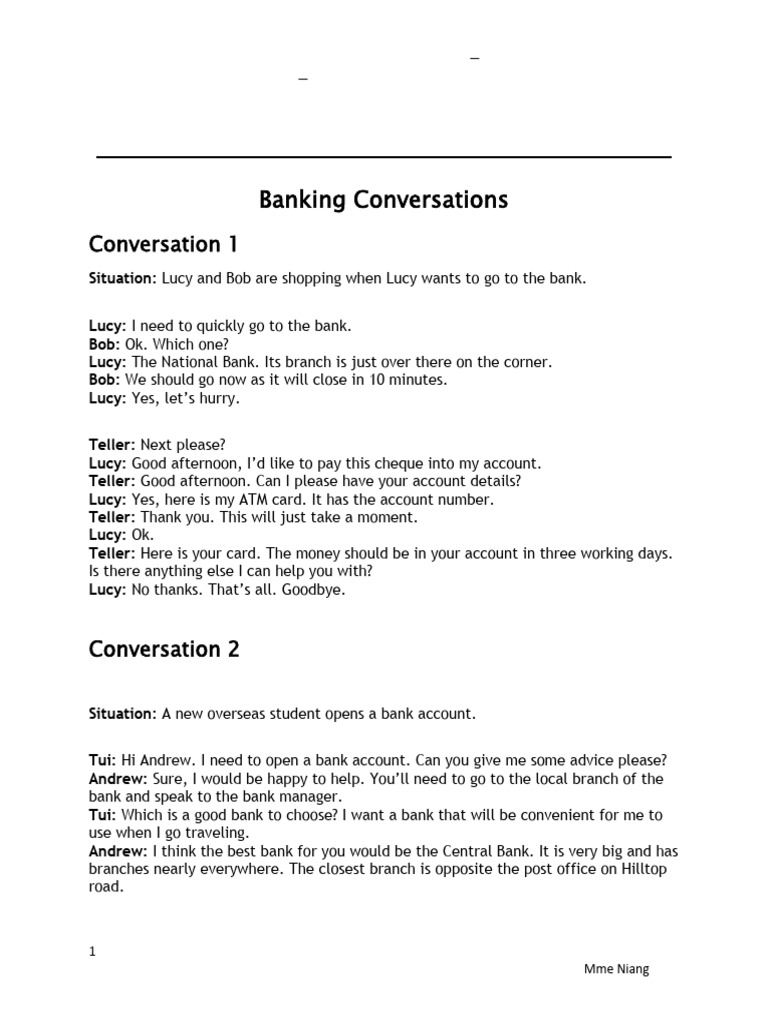 Banking Conversations

Conversation 1

Situation: Lucy and Bob are shopping when Lucy wants to go to the bank.

Lucy: I need to quickly go to the bank.
Bob: Ok. Which one?
Lucy: The National Bank. Its branch is just over there on the corner.
Bob: We should go now as it will close in 10 minutes.
Lucy: Yes, let's hurry.

Teller: Next please?
Lucy: Good afternoon, I'd like to pay this cheque into my account.
Teller: Good afternoon. Can I please have your account details?
Lucy: Yes, here is my ATM card. It has the account number.
Teller: Thank you. This will just take a moment.
Lucy: Ok.
Teller: Here is your card. The money should be in your account in three working days. Is there anything else I can help you with?
Lucy: No thanks. That's all. Goodbye.

Conversation 2

Situation: A new overseas student opens a bank account.

Tui: Hi Andrew. I need to open a bank account. Can you give me some advice please?
Andrew: Sure, I would be happy to help. You'll need to go to the local branch of the bank and speak to the bank manager.
Tui: Which is a good bank to choose? I want a bank that will be convenient for me to use when I go traveling.
Andrew: I think the best bank for you would be the Central Bank. It is very big and has branches nearly everywhere. The closest branch is opposite the post office on Hilltop road.

1

Mme Niang